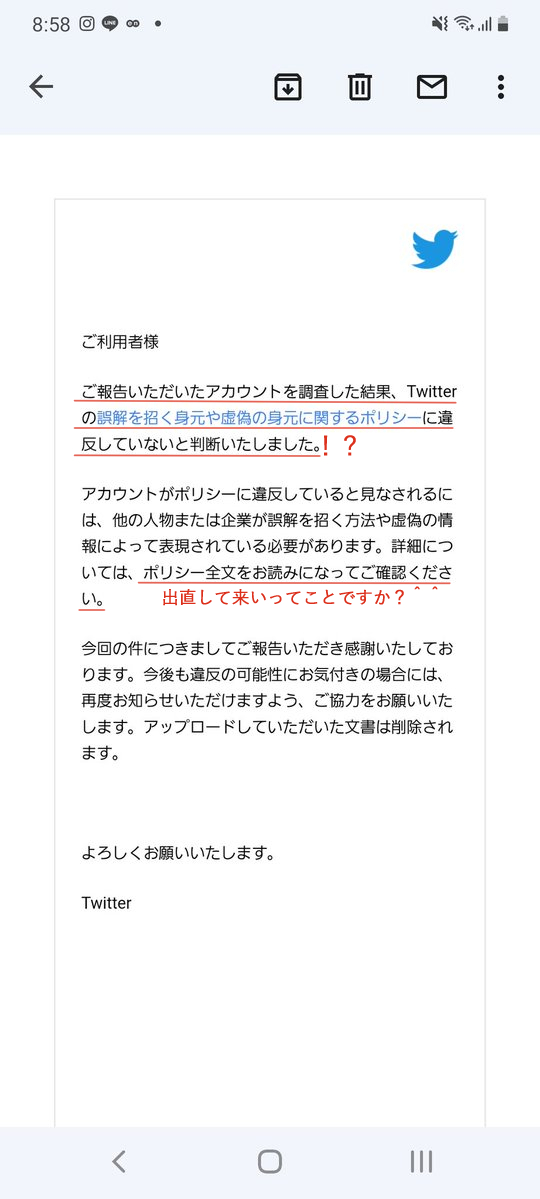 8:58

ご利用者様

ご報告いただいたアカウントを調査した結果、Twitterの誤解を招く身元や虚偽の身元に関するポリシーに違反していないと判断いたしました。！？

アカウントがポリシーに違反していると見なされるには、他の人物または企業が誤解を招く方法や虚偽の情報によって表現されている必要があります。詳細については、ポリシー全文をお読みになってご確認ください。 出直して来いってことですか？＾＾

今回の件につきましてご報告いただき感謝いたしております。今後も違反の可能性にお気付きの場合には、再度お知らせいただけますよう、ご協力をお願いいたします。アップロードしていただいた文書は削除されます。

よろしくお願いいたします。

Twitter